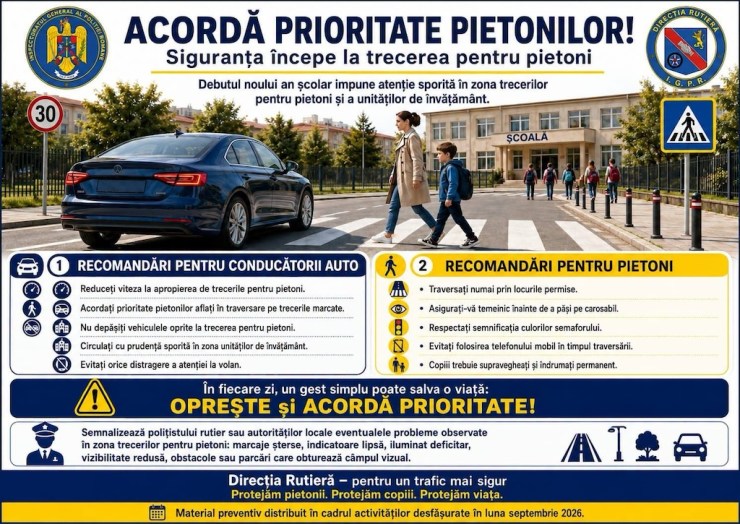 INSPECTORATUL GENERAL AL POLIȚIEI ROMÂNE

ACORDĂ PRIORITATE PIETONILOR!
Siguranța începe la trecerea pentru pietoni

DIRECȚIA RUTIERĂ
I.G.P.R.

Debutul noului an școlar impune atenție sporită în zona trecerilor pentru pietoni și a unităților de învățământ.

30

ȘCOALĂ

1 RECOMANDĂRI PENTRU CONDUCĂTORII AUTO

Reduceți viteza la apropierea de trecerile pentru pietoni.
Acordați prioritate pietonilor aflați în traversare pe trecerile marcate.
Nu depășiți vehiculele oprite la trecerea pentru pietoni.
Circulați cu prudență sporită în zona unităților de învățământ.
Evitați orice distragere a atenției la volan.

2 RECOMANDĂRI PENTRU PIETONI

• Traversați numai prin locurile permise.
• Asigurați-vă temeinic înainte de a păși pe carosabil.
• Respectați semnificația culorilor semaforului.
• Evitați folosirea telefonului mobil în timpul traversării.
• Copiii trebuie supravegheați și îndrumați permanent.

În fiecare zi, un gest simplu poate salva o viață:
OPREȘTE și ACORDĂ PRIORITATE!

Semnalizează polițistului rutier sau autorităților locale eventualele probleme observate în zona trecerilor pentru pietoni: marcaje șterse, indicatoare lipsă, iluminat deficitar, vizibilitate redusă, obstacole sau parcări care obturează câmpul vizual.

Direcția Rutieră – pentru un trafic mai sigur
Protejăm pietonii. Protejăm copiii. Protejăm viața.

Material preventiv distribuit în cadrul activităților desfășurate în luna septembrie 2026.